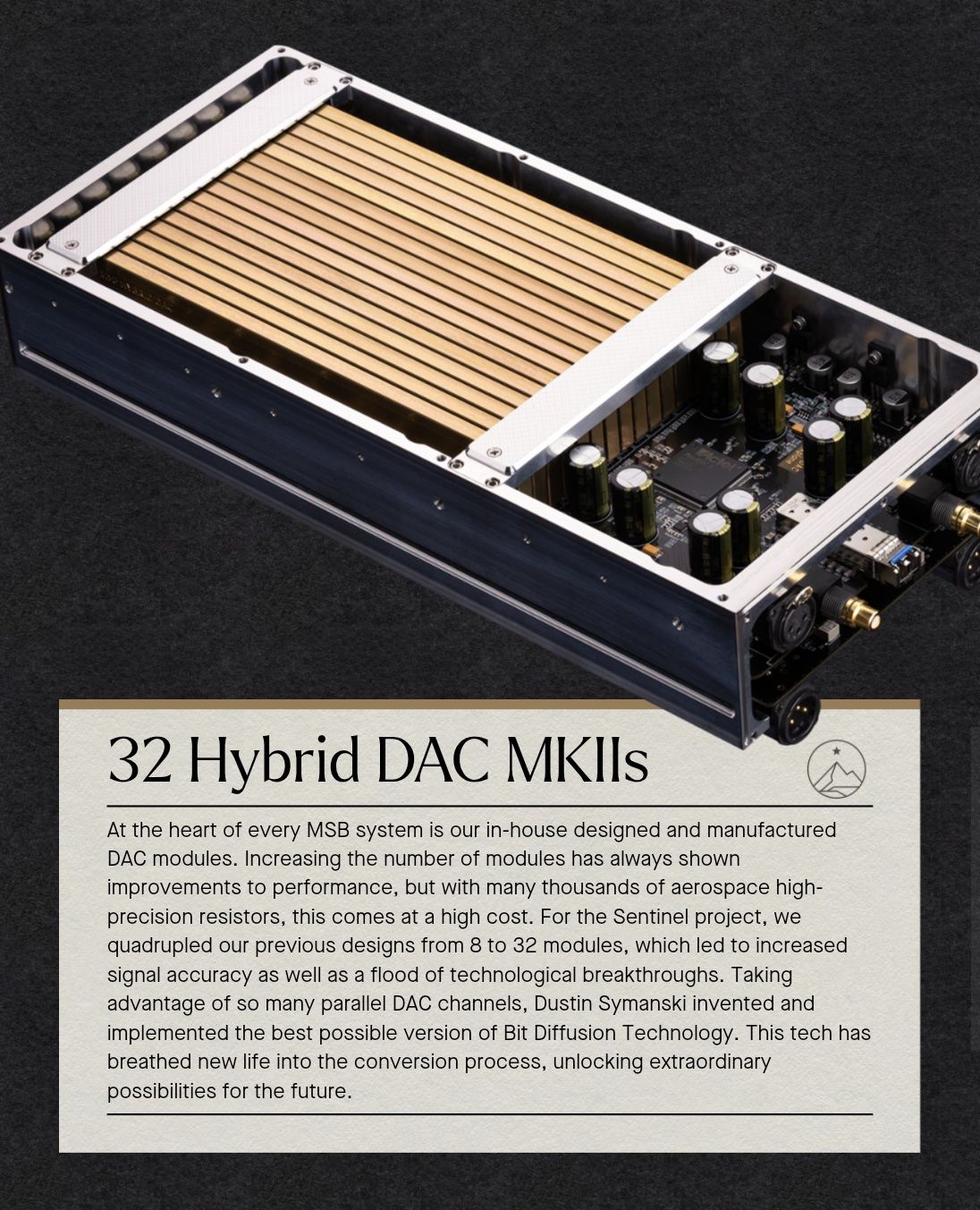 32 Hybrid DAC MKIIs

At the heart of every MSB system is our in-house designed and manufactured DAC modules. Increasing the number of modules has always shown improvements to performance, but with many thousands of aerospace high-precision resistors, this comes at a high cost. For the Sentinel project, we quadrupled our previous designs from 8 to 32 modules, which led to increased signal accuracy as well as a flood of technological breakthroughs. Taking advantage of so many parallel DAC channels, Dustin Symanski invented and implemented the best possible version of Bit Diffusion Technology. This tech has breathed new life into the conversion process, unlocking extraordinary possibilities for the future.